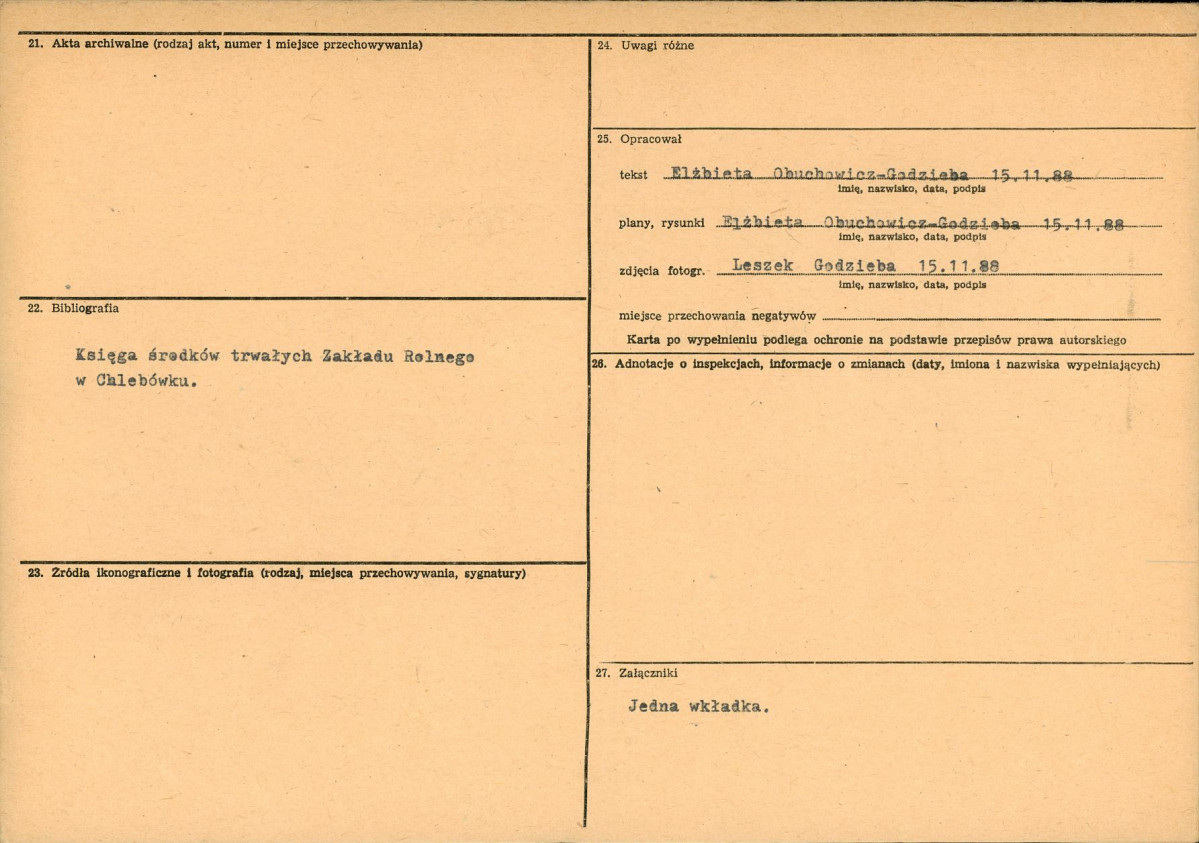 21. Akta archiwalne (rodzaj akt, numer i miejsce przechowywania)

22. Bibliografia

Księga środków trwałych Zakładu Rolnego w Chlebówku.

23. Źródła ikonograficzne i fotografia (rodzaj, miejsca przechowywania, sygnatury)

24. Uwagi różne

25. Opracował

tekst Elżbieta Obuchowicz-Godzieba 15.11.88
imię, nazwisko, data, podpis

plany, rysunki Elżbieta Obuchowicz-Godzieba 15.11.88
imię, nazwisko, data, podpis

zdjęcia fotogr. Leszek Godzieba 15.11.88
imię, nazwisko, data, podpis

miejsce przechowania negatywów ____

Karta po wypełnieniu podlega ochronie na podstawie przepisów prawa autorskiego

26. Adnotacje o inspekcjach, informacje o zmianach (daty, imiona i nazwiska wypełniających)

27. Załączniki

Jedna wkładka.